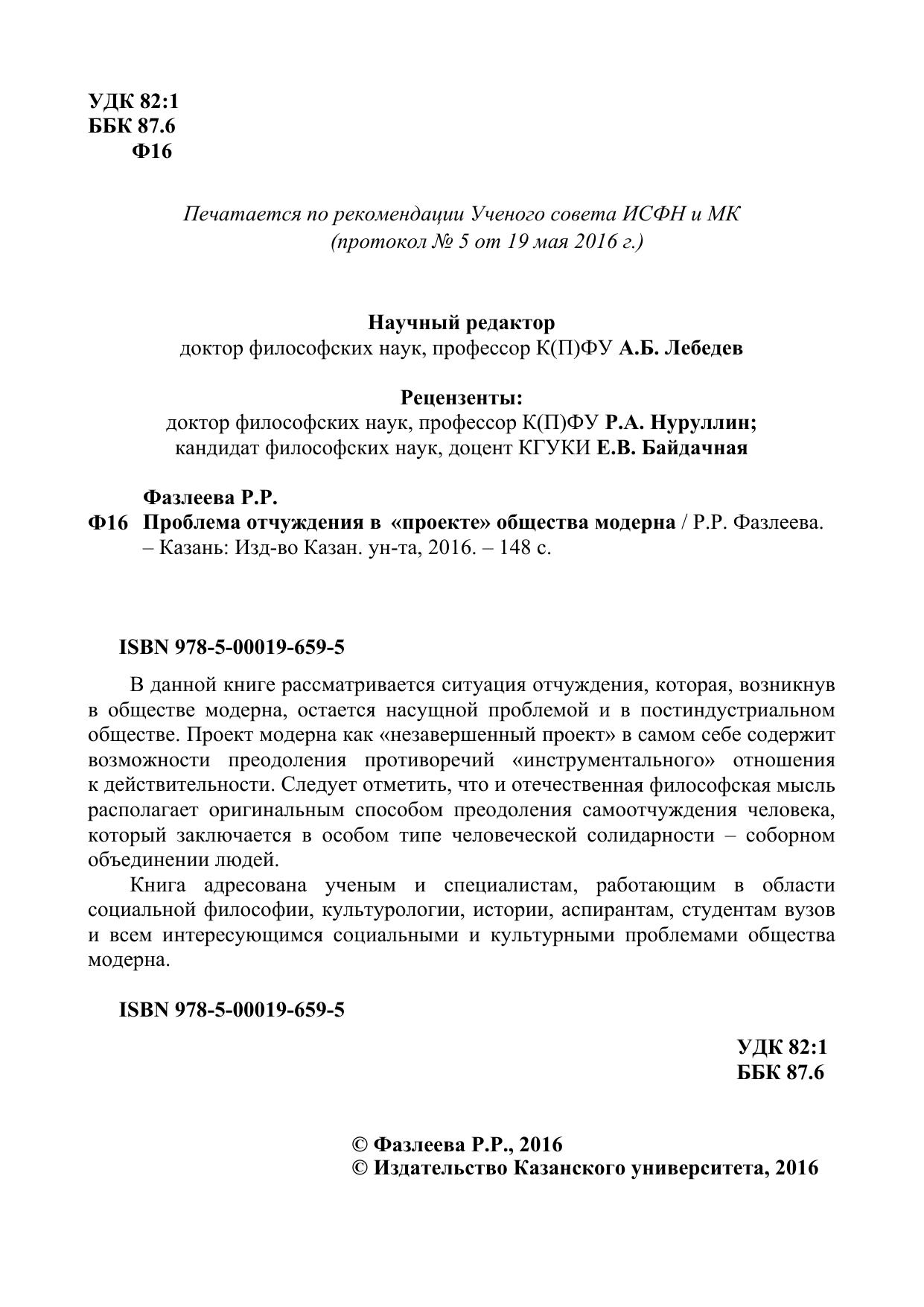 УДК 82:1
ББК 87.6
Ф16

Печатается по рекомендации Ученого совета ИСФН и МК
(протокол № 5 от 19 мая 2016 г.)

Научный редактор
доктор философских наук, профессор К(П)ФУ А.Б. Лебедев

Рецензенты:
доктор философских наук, профессор К(П)ФУ Р.А. Нуруллин;
кандидат философских наук, доцент КГУКИ Е.В. Байдачная

Фазлеева Р.Р.
Ф16 Проблема отчуждения в «проекте» общества модерна / Р.Р. Фазлеева. – Казань: Изд-во Казан. ун-та, 2016. – 148 с.

ISBN 978-5-00019-659-5

В данной книге рассматривается ситуация отчуждения, которая, возникнув в обществе модерна, остается насущной проблемой и в постиндустриальном обществе. Проект модерна как «незавершенный проект» в самом себе содержит возможности преодоления противоречий «инструментального» отношения к действительности. Следует отметить, что и отечественная философская мысль располагает оригинальным способом преодоления самоотчуждения человека, который заключается в особом типе человеческой солидарности – соборном объединении людей.

Книга адресована ученым и специалистам, работающим в области социальной философии, культурологии, истории, аспирантам, студентам вузов и всем интересующимся социальными и культурными проблемами общества модерна.

ISBN 978-5-00019-659-5

УДК 82:1
ББК 87.6

© Фазлеева Р.Р., 2016
© Издательство Казанского университета, 2016